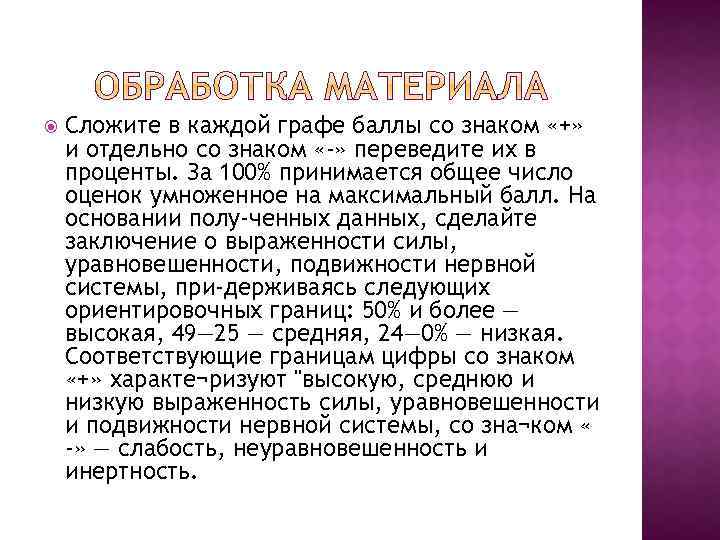 ОБРАБОТКА МАТЕРИАЛА

Сложите в каждой графе баллы со знаком «+» и отдельно со знаком «-» переведите их в проценты. За 100% принимается общее число оценок умноженное на максимальный балл. На основании полу-ченных данных, сделайте заключение о выраженности силы, уравновешенности, подвижности нервной системы, при-держиваясь следующих ориентировочных границ: 50% и более — высокая, 49—25 — средняя, 24—0% — низкая. Соответствующие границам цифры со знаком «+» характе¬ризуют "высокую, среднюю и низкую выраженность силы, уравновешенности и подвижности нервной системы, со зна¬ком « -» — слабость, неуравновешенность и инертность.